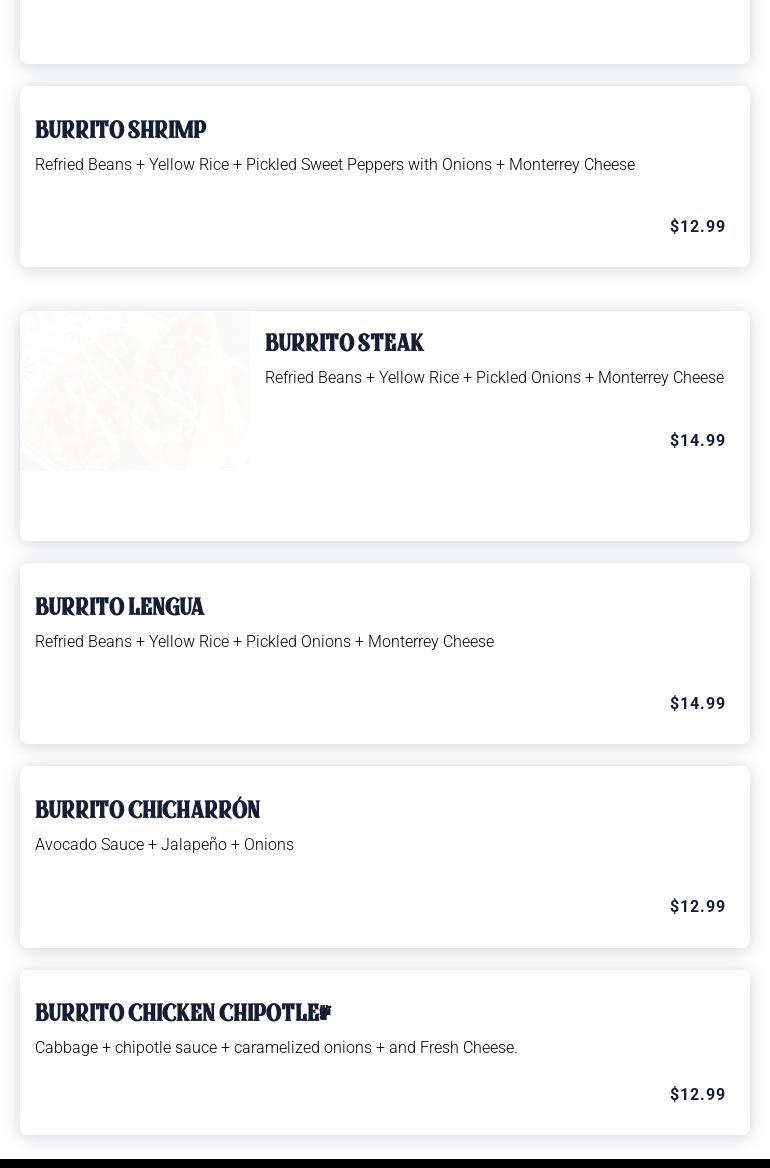 BURRITO SHRIMP

Refried Beans + Yellow Rice + Pickled Sweet Peppers with Onions + Monterrey Cheese

$12.99

BURRITO STEAK

Refried Beans + Yellow Rice + Pickled Onions + Monterrey Cheese

$14.99

BURRITO LENGUA

Refried Beans + Yellow Rice + Pickled Onions + Monterrey Cheese

$14.99

BURRITO CHICHARRÓN

Avocado Sauce + Jalapeño + Onions

$12.99

BURRITO CHICKEN CHIPOTLE

Cabbage + chipotle sauce + caramelized onions + and Fresh Cheese.

$12.99